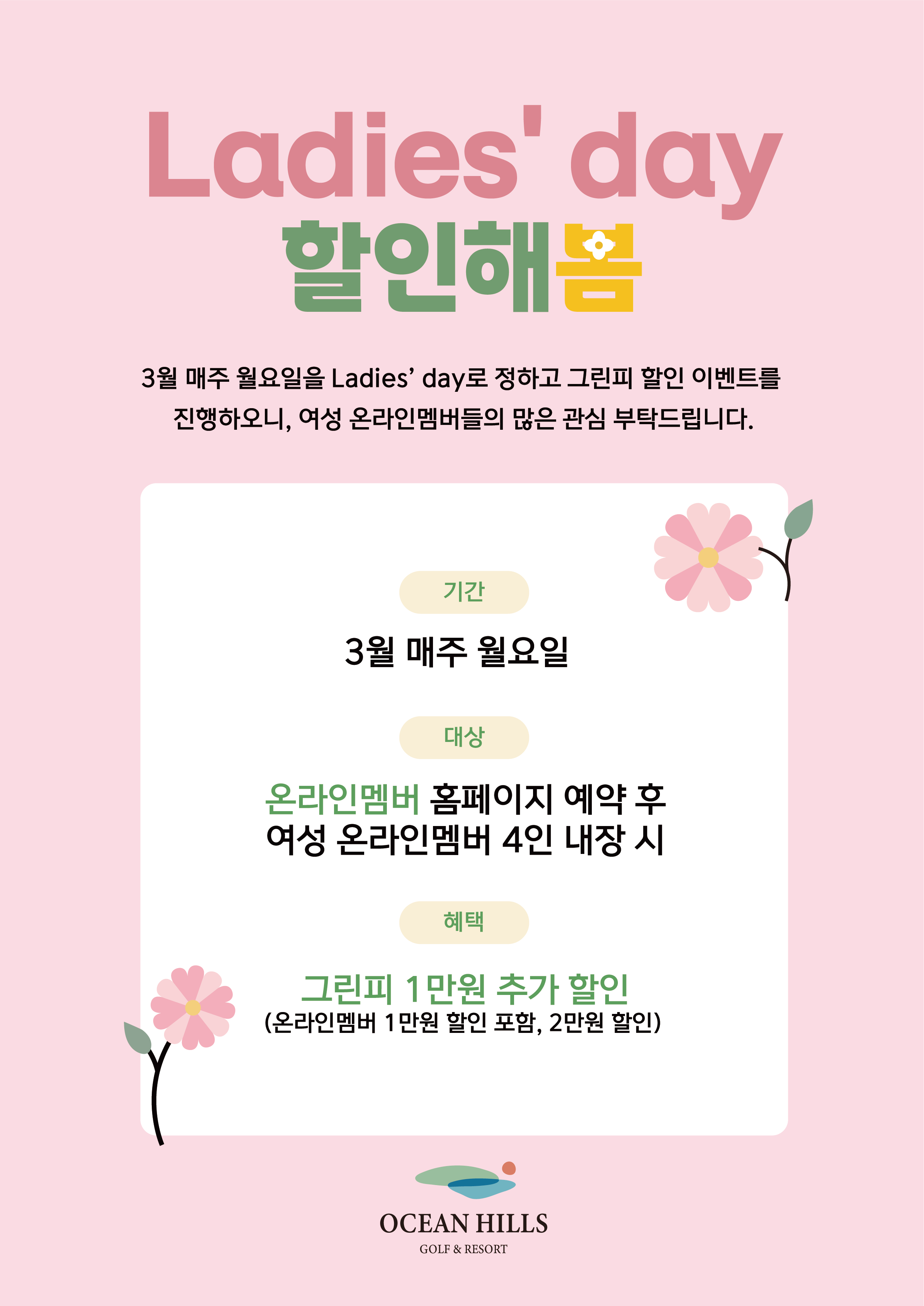 Ladies' day

할인해봄

3월 매주 월요일을 Ladies' day로 정하고 그린피 할인 이벤트를 진행하오니, 여성 온라인멤버들의 많은 관심 부탁드립니다.

기간

3월 매주 월요일

대상

온라인멤버 홈페이지 예약 후
여성 온라인멤버 4인 내장 시

혜택

그린피 1만원 추가 할인
(온라인멤버 1만원 할인 포함, 2만원 할인)

OCEAN HILLS
GOLF & RESORT